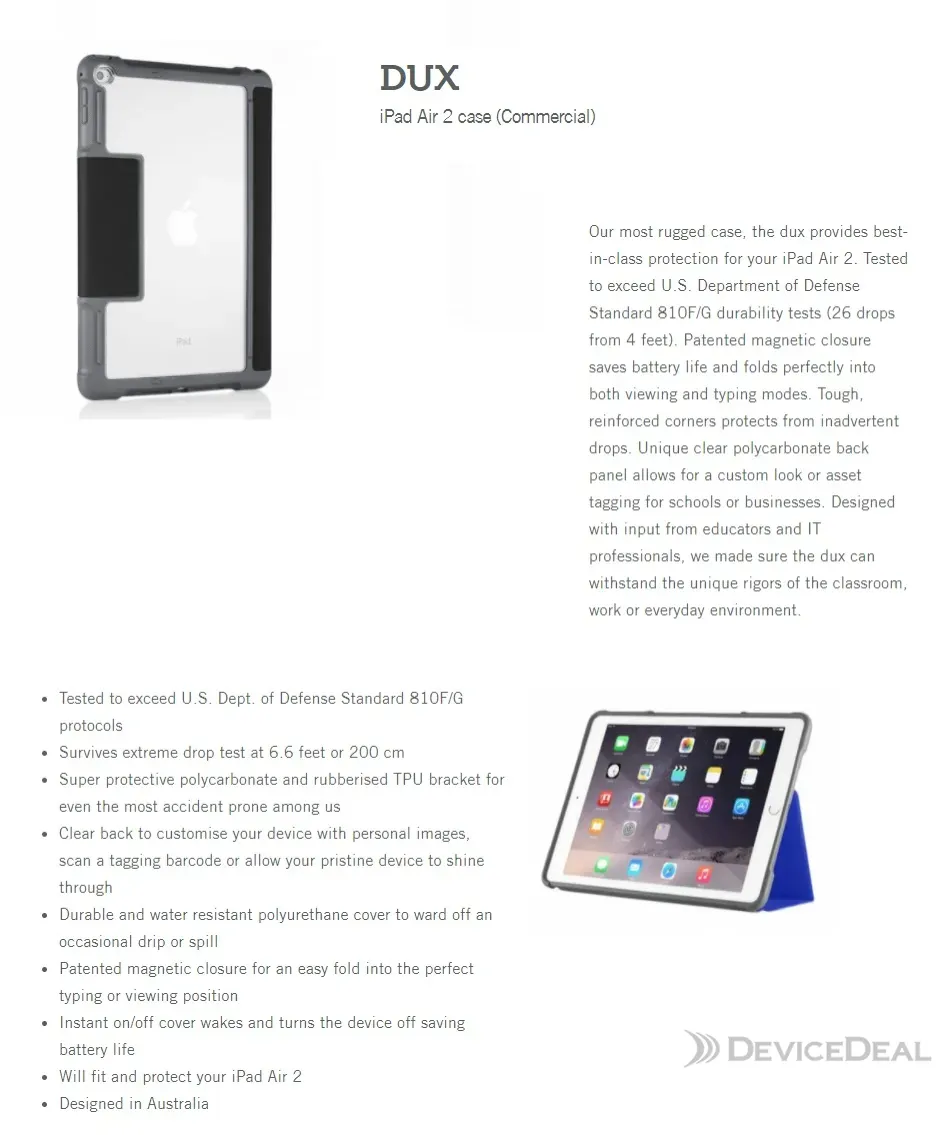 DUX
iPad Air 2 case (Commercial)

Our most rugged case, the dux provides best-in-class protection for your iPad Air 2. Tested to exceed U.S. Department of Defense Standard 810F/G durability tests (26 drops from 4 feet). Patented magnetic closure saves battery life and folds perfectly into both viewing and typing modes. Tough, reinforced corners protects from inadvertent drops. Unique clear polycarbonate back panel allows for a custom look or asset tagging for schools or businesses. Designed with input from educators and IT professionals, we made sure the dux can withstand the unique rigors of the classroom, work or everyday environment.

• Tested to exceed U.S. Dept. of Defense Standard 810F/G protocols
• Survives extreme drop test at 6.6 feet or 200 cm
• Super protective polycarbonate and rubberised TPU bracket for even the most accident prone among us
• Clear back to customise your device with personal images, scan a tagging barcode or allow your pristine device to shine through
• Durable and water resistant polyurethane cover to ward off an occasional drip or spill
• Patented magnetic closure for an easy fold into the perfect typing or viewing position
• Instant on/off cover wakes and turns the device off saving battery life
• Will fit and protect your iPad Air 2
• Designed in Australia

DEVICEDEAL